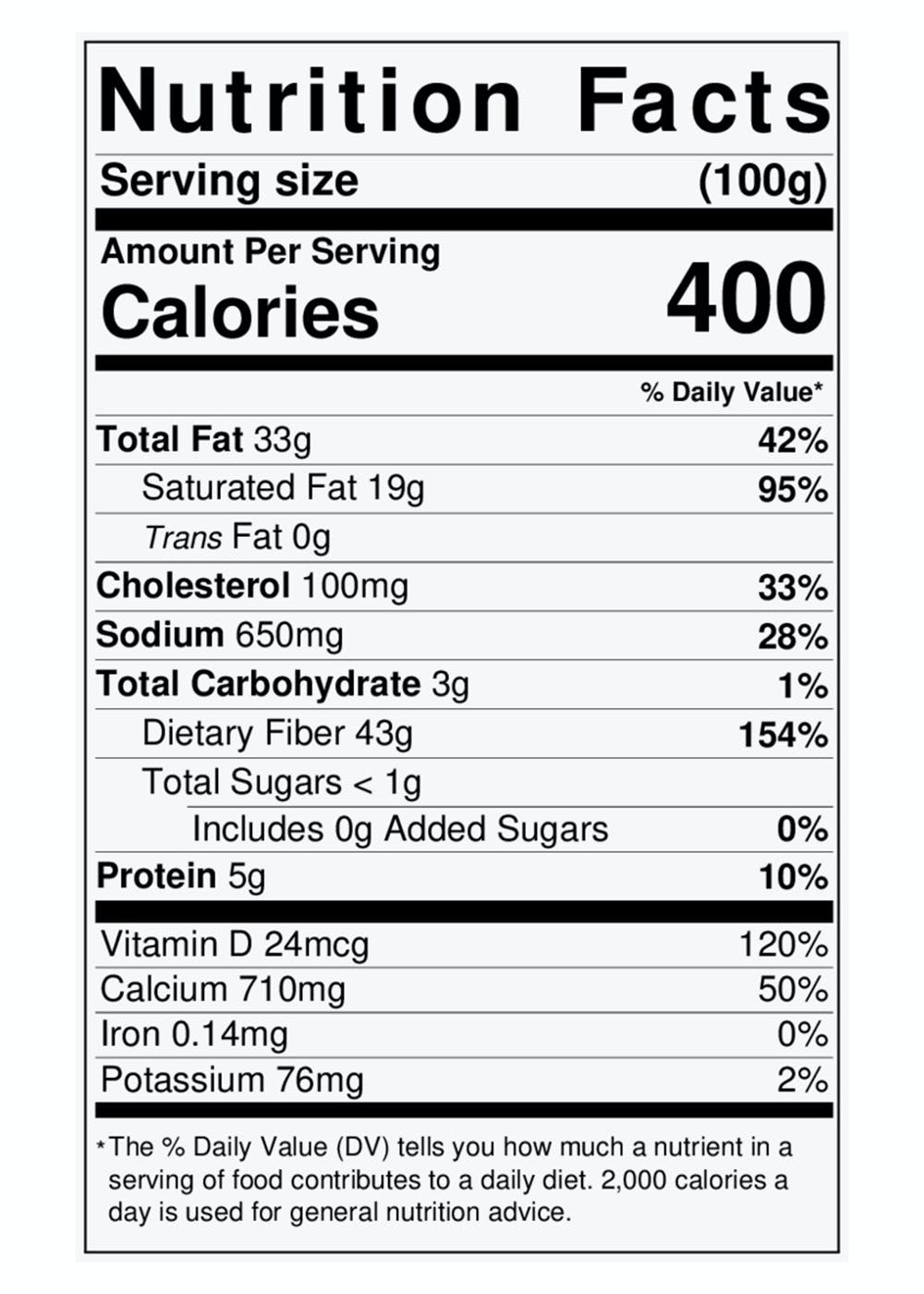 Nutrition Facts

Serving size (100g)

Amount Per Serving
Calories 400

% Daily Value*

Total Fat 33g 42%
Saturated Fat 19g 95%
Trans Fat 0g
Cholesterol 100mg 33%
Sodium 650mg 28%
Total Carbohydrate 3g 1%
Dietary Fiber 43g 154%
Total Sugars < 1g
Includes 0g Added Sugars 0%
Protein 5g 10%

Vitamin D 24mcg 120%
Calcium 710mg 50%
Iron 0.14mg 0%
Potassium 76mg 2%

*The % Daily Value (DV) tells you how much a nutrient in a serving of food contributes to a daily diet. 2,000 calories a day is used for general nutrition advice.